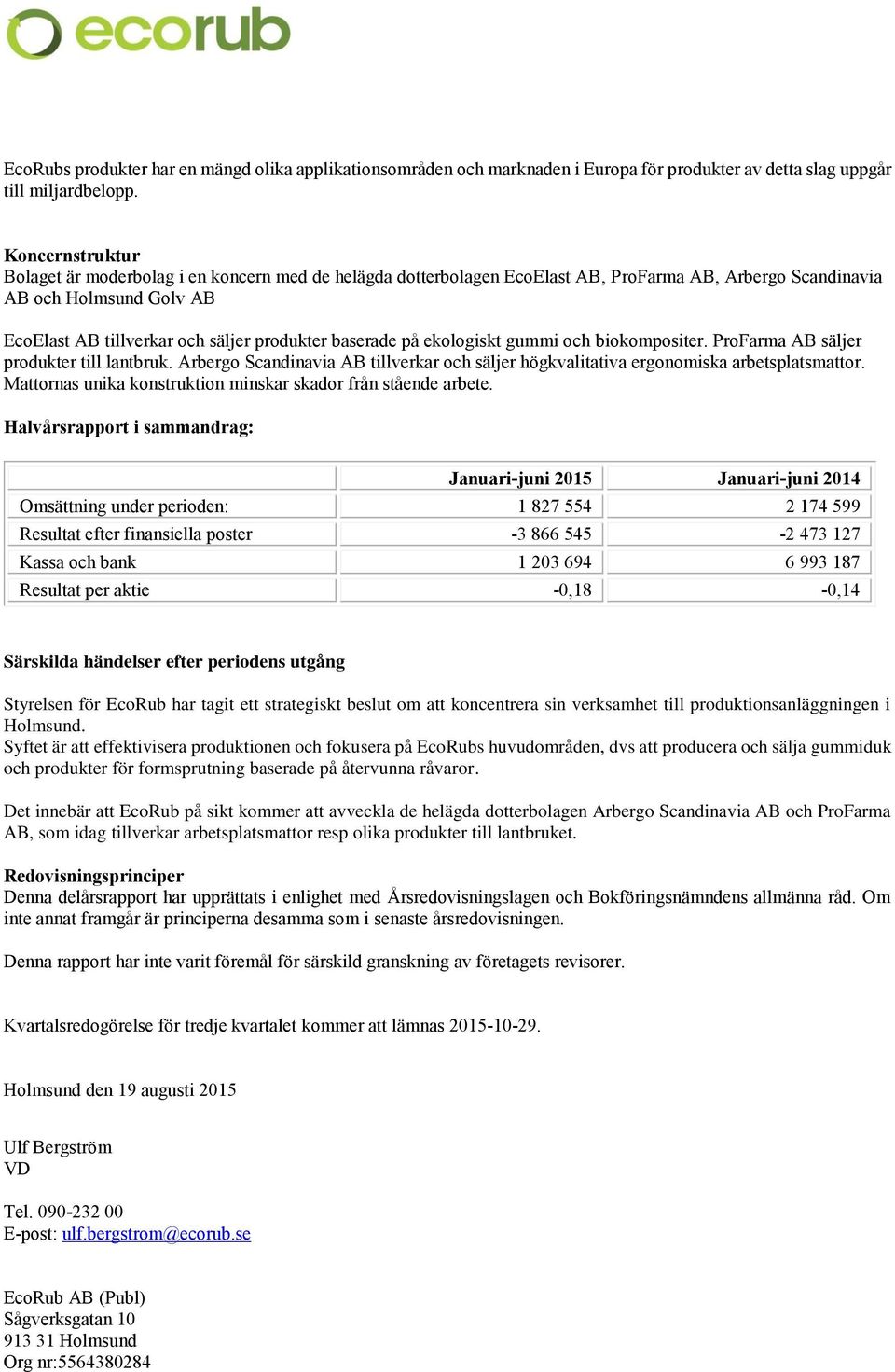 ecorub

EcoRubs produkter har en mängd olika applikationsområden och marknaden i Europa för produkter av detta slag uppgår till miljardbelopp.

Koncernstruktur
Bolaget är moderbolag i en koncern med de helägda dotterbolagen EcoElast AB, ProFarma AB, Arbergo Scandinavia AB och Holmsund Golv AB

EcoElast AB tillverkar och säljer produkter baserade på ekologiskt gummi och biokompositer. ProFarma AB säljer produkter till lantbruk. Arbergo Scandinavia AB tillverkar och säljer högkvalitativa ergonomiska arbetsplatsmattor. Mattornas unika konstruktion minskar skador från stående arbete.

Halvårsrapport i sammandrag:

| | Januari-juni 2015 | Januari-juni 2014 |
|---|---|---|
| Omsättning under perioden: | 1 827 554 | 2 174 599 |
| Resultat efter finansiella poster | -3 866 545 | -2 473 127 |
| Kassa och bank | 1 203 694 | 6 993 187 |
| Resultat per aktie | -0,18 | -0,14 |

Särskilda händelser efter periodens utgång

Styrelsen för EcoRub har tagit ett strategiskt beslut om att koncentrera sin verksamhet till produktionsanläggningen i Holmsund.
Syftet är att effektivisera produktionen och fokusera på EcoRubs huvudområden, dvs att producera och sälja gummiduk och produkter för formsprutning baserade på återvunna råvaror.

Det innebär att EcoRub på sikt kommer att avveckla de helägda dotterbolagen Arbergo Scandinavia AB och ProFarma AB, som idag tillverkar arbetsplatsmattor resp olika produkter till lantbruket.

Redovisningsprinciper
Denna delårsrapport har upprättats i enlighet med Årsredovisningslagen och Bokföringsnämndens allmänna råd. Om inte annat framgår är principerna desamma som i senaste årsredovisningen.

Denna rapport har inte varit föremål för särskild granskning av företagets revisorer.

Kvartalsredogörelse för tredje kvartalet kommer att lämnas 2015-10-29.

Holmsund den 19 augusti 2015

Ulf Bergström
VD

Tel. 090-232 00
E-post: ulf.bergstrom@ecorub.se

EcoRub AB (Publ)
Sågverksgatan 10
913 31 Holmsund
Org nr:5564380284